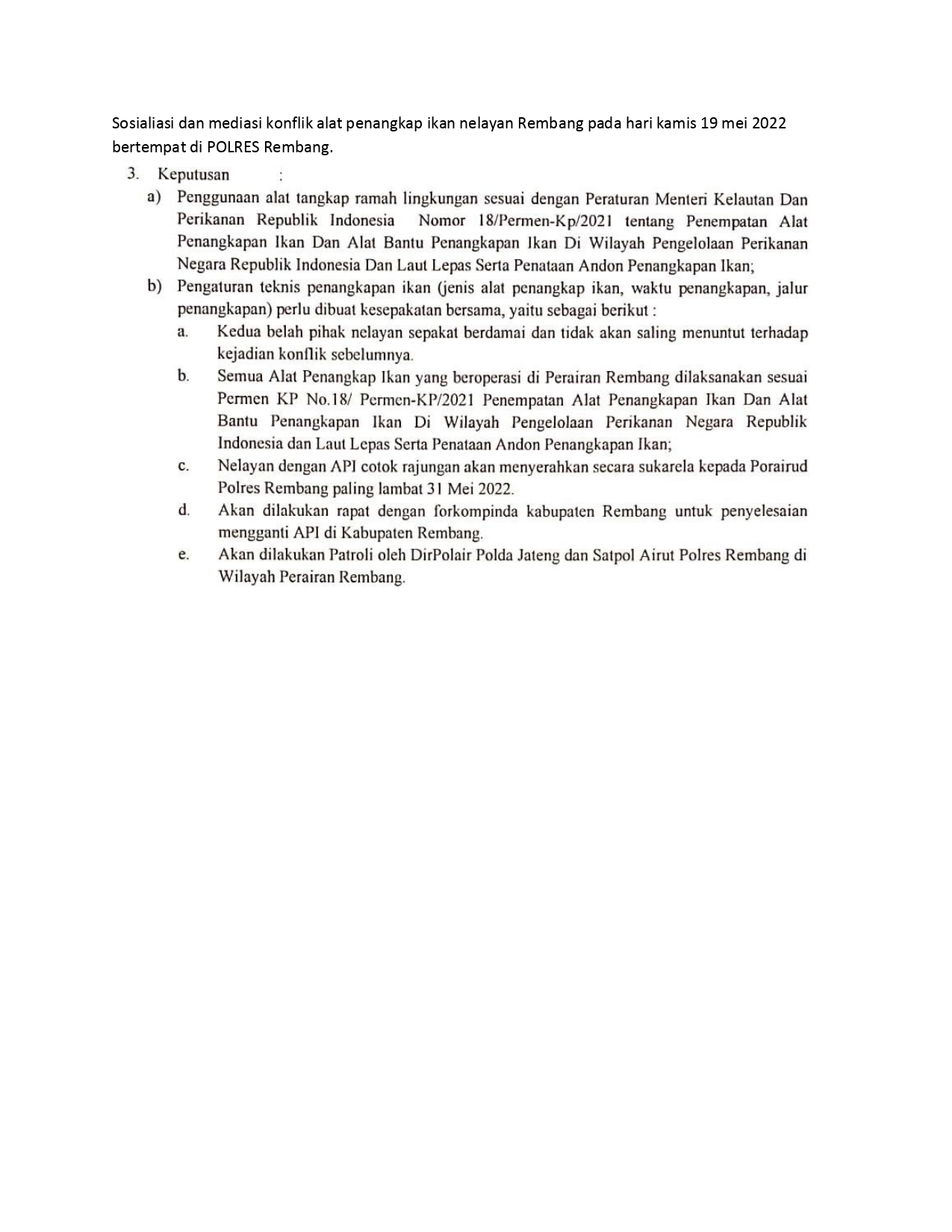 Sosialiasi dan mediasi konflik alat penangkap ikan nelayan Rembang pada hari kamis 19 mei 2022 bertempat di POLRES Rembang.

3. Keputusan :

a) Penggunaan alat tangkap ramah lingkungan sesuai dengan Peraturan Menteri Kelautan Dan Perikanan Republik Indonesia Nomor 18/Permen-Kp/2021 tentang Penempatan Alat Penangkapan Ikan Dan Alat Bantu Penangkapan Ikan Di Wilayah Pengelolaan Perikanan Negara Republik Indonesia Dan Laut Lepas Serta Penataan Andon Penangkapan Ikan;

b) Pengaturan teknis penangkapan ikan (jenis alat penangkap ikan, waktu penangkapan, jalur penangkapan) perlu dibuat kesepakatan bersama, yaitu sebagai berikut :

a. Kedua belah pihak nelayan sepakat berdamai dan tidak akan saling menuntut terhadap kejadian konflik sebelumnya.

b. Semua Alat Penangkap Ikan yang beroperasi di Perairan Rembang dilaksanakan sesuai Permen KP No.18/ Permen-KP/2021 Penempatan Alat Penangkapan Ikan Dan Alat Bantu Penangkapan Ikan Di Wilayah Pengelolaan Perikanan Negara Republik Indonesia dan Laut Lepas Serta Penataan Andon Penangkapan Ikan;

c. Nelayan dengan API cotok rajungan akan menyerahkan secara sukarela kepada Porairud Polres Rembang paling lambat 31 Mei 2022.

d. Akan dilakukan rapat dengan forkompinda kabupaten Rembang untuk penyelesaian mengganti API di Kabupaten Rembang.

e. Akan dilakukan Patroli oleh DirPolair Polda Jateng dan Satpol Airut Polres Rembang di Wilayah Perairan Rembang.